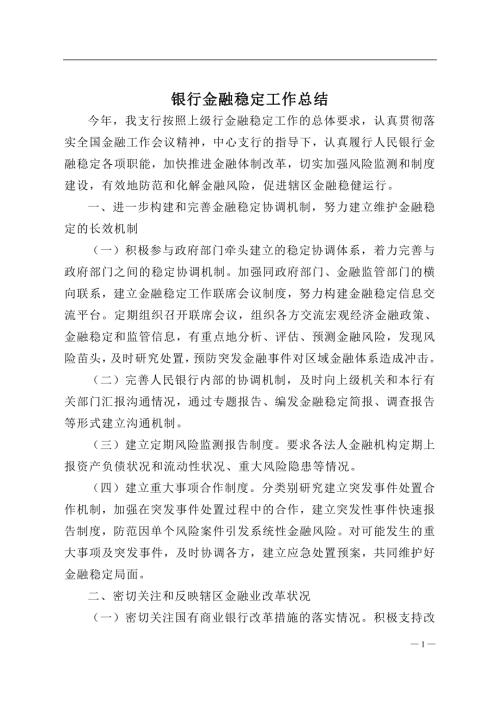 银行金融稳定工作总结

今年，我支行按照上级行金融稳定工作的总体要求，认真贯彻落实全国金融工作会议精神，中心支行的指导下，认真履行人民银行金融稳定各项职能，加快推进金融体制改革，切实加强风险监测和制度建设，有效地防范和化解金融风险，促进辖区金融稳健运行。

一、进一步构建和完善金融稳定协调机制，努力建立维护金融稳定的长效机制

（一）积极参与政府部门牵头建立的稳定协调体系，着力完善与政府部门之间的稳定协调机制。加强同政府部门、金融监管部门的横向联系，建立金融稳定工作联席会议制度，努力构建金融稳定信息交流平台。定期组织召开联席会议，组织各方交流宏观经济金融政策、金融稳定和监管信息，有重点地分析、评估、预测金融风险，发现风险苗头，及时研究处置，预防突发金融事件对区域金融体系造成冲击。

（二）完善人民银行内部的协调机制，及时向上级机关和本行有关部门汇报沟通情况，通过专题报告、编发金融稳定简报、调查报告等形式建立沟通机制。

（三）建立定期风险监测报告制度。要求各法人金融机构定期上报资产负债状况和流动性状况、重大风险隐患等情况。

（四）建立重大事项合作制度。分类别研究建立突发事件处置合作机制，加强在突发事件处置过程中的合作，建立突发性事件快速报告制度，防范因单个风险案件引发系统性金融风险。对可能发生的重大事项及突发事件，及时协调各方，建立应急处置预案，共同维护好金融稳定局面。

二、密切关注和反映辖区金融业改革状况

（一）密切关注国有商业银行改革措施的落实情况。积极支持改

— 1 —